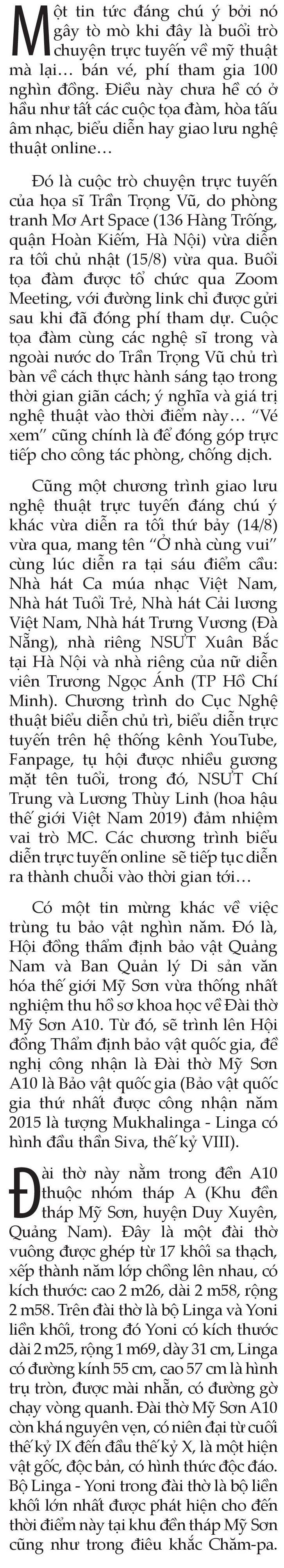 Một tin tức đáng chú ý bởi nó gây tò mò khi đây là buổi trò chuyện trực tuyến về mỹ thuật mà lại… bán vé, phí tham gia 100 nghìn đồng. Điều này chưa hề có ở hầu như tất các cuộc tọa đàm, hòa tấu âm nhạc, biểu diễn hay giao lưu nghệ thuật online…

Đó là cuộc trò chuyện trực tuyến của họa sĩ Trần Trọng Vũ, do phòng tranh Mơ Art Space (136 Hàng Trống, quận Hoàn Kiếm, Hà Nội) vừa diễn ra tối chủ nhật (15/8) vừa qua. Buổi tọa đàm được tổ chức qua Zoom Meeting, với đường link chỉ được gửi sau khi đã đóng phí tham dự. Cuộc tọa đàm cùng các nghệ sĩ trong và ngoài nước do Trần Trọng Vũ chủ trì bàn về cách thực hành sáng tạo trong thời gian giãn cách; ý nghĩa và giá trị nghệ thuật vào thời điểm này… "Vé xem" cũng chính là để đóng góp trực tiếp cho công tác phòng, chống dịch.

Cũng một chương trình giao lưu nghệ thuật trực tuyến đáng chú ý khác vừa diễn ra tối thứ bảy (14/8) vừa qua, mang tên "Ở nhà cùng vui" cùng lúc diễn ra tại sáu điểm cầu: Nhà hát Ca múa nhạc Việt Nam, Nhà hát Tuổi Trẻ, Nhà hát Cải lương Việt Nam, Nhà hát Trưng Vương (Đà Nẵng), nhà riêng NSƯT Xuân Bắc tại Hà Nội và nhà riêng của nữ diễn viên Trương Ngọc Ánh (TP Hồ Chí Minh). Chương trình do Cục Nghệ thuật biểu diễn chủ trì, biểu diễn trực tuyến trên hệ thống kênh YouTube, Fanpage, tụ hội được nhiều gương mặt tên tuổi, trong đó, NSƯT Chí Trung và Lương Thùy Linh (hoa hậu thế giới Việt Nam 2019) đảm nhiệm vai trò MC. Các chương trình biểu diễn trực tuyến online sẽ tiếp tục diễn ra thành chuỗi vào thời gian tới…

Có một tin mừng khác về việc trùng tu bảo vật nghìn năm. Đó là, Hội đồng thẩm định bảo vật Quảng Nam và Ban Quản lý Di sản văn hóa thế giới Mỹ Sơn vừa thống nhất nghiệm thu hồ sơ khoa học về Đài thờ Mỹ Sơn A10. Từ đó, sẽ trình lên Hội đồng Thẩm định bảo vật quốc gia, đề nghị công nhận là Đài thờ Mỹ Sơn A10 là Bảo vật quốc gia (Bảo vật quốc gia thứ nhất được công nhận năm 2015 là tượng Mukhalinga - Linga có hình đầu thần Siva, thế kỷ VIII).

Đài thờ này nằm trong đền A10 thuộc nhóm tháp A (Khu đền tháp Mỹ Sơn, huyện Duy Xuyên, Quảng Nam). Đây là một đài thờ vuông được ghép từ 17 khối sa thạch, xếp thành năm lớp chồng lên nhau, có kích thước: cao 2 m26, dài 2 m58, rộng 2 m58. Trên đài thờ là bộ Linga và Yoni liền khối, trong đó Yoni có kích thước dài 2 m25, rộng 1 m69, dày 31 cm, Linga có đường kính 55 cm, cao 57 cm là hình trụ tròn, được mài nhẵn, có đường gờ chạy vòng quanh. Đài thờ Mỹ Sơn A10 còn khá nguyên vẹn, có niên đại từ cuối thế kỷ IX đến đầu thế kỷ X, là một hiện vật gốc, độc bản, có hình thức độc đáo. Bộ Linga - Yoni trong đài thờ là bộ liền khối lớn nhất được phát hiện cho đến thời điểm này tại khu đền tháp Mỹ Sơn cũng như trong điêu khắc Chăm-pa.